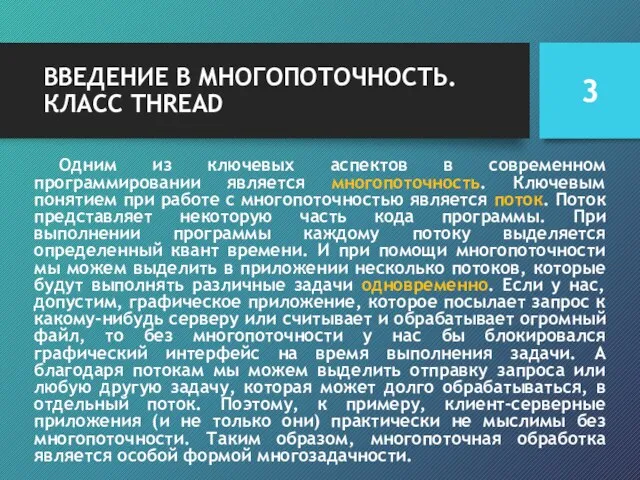 ВВЕДЕНИЕ В МНОГОПОТОЧНОСТЬ. КЛАСС THREAD

3

Одним из ключевых аспектов в современном программировании является многопоточность. Ключевым понятием при работе с многопоточностью является поток. Поток представляет некоторую часть кода программы. При выполнении программы каждому потоку выделяется определенный квант времени. И при помощи многопоточности мы можем выделить в приложении несколько потоков, которые будут выполнять различные задачи одновременно. Если у нас, допустим, графическое приложение, которое посылает запрос к какому-нибудь серверу или считывает и обрабатывает огромный файл, то без многопоточности у нас бы блокировался графический интерфейс на время выполнения задачи. А благодаря потокам мы можем выделить отправку запроса или любую другую задачу, которая может долго обрабатываться, в отдельный поток. Поэтому, к примеру, клиент-серверные приложения (и не только они) практически не мыслимы без многопоточности. Таким образом, многопоточная обработка является особой формой многозадачности.